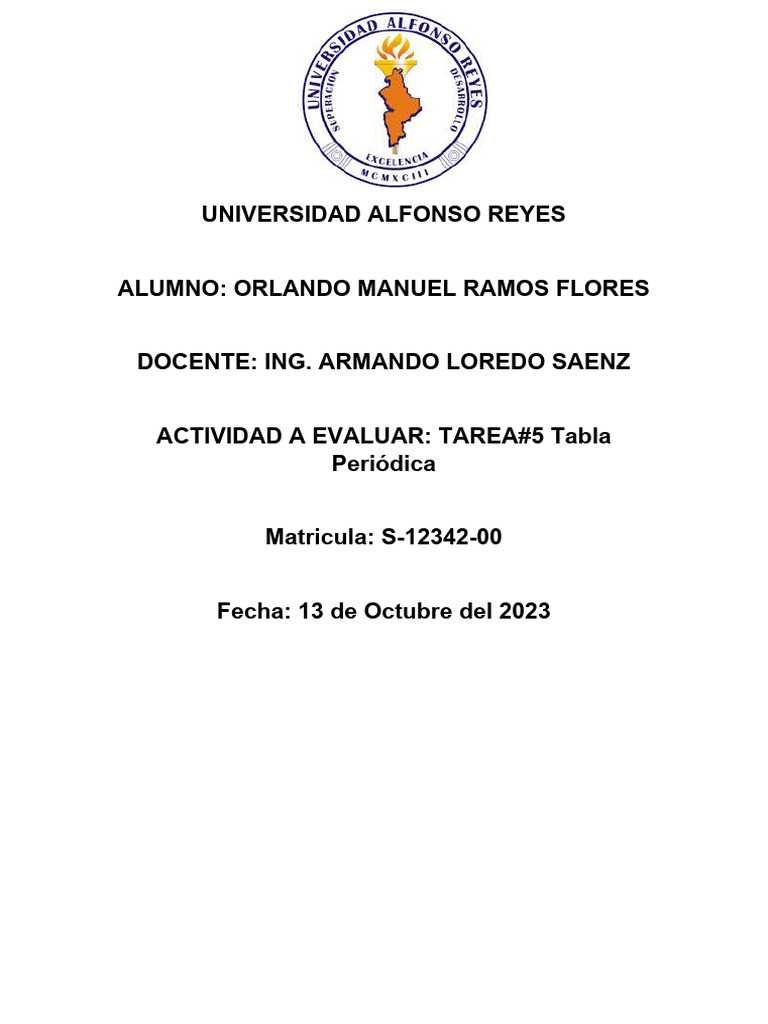 UNIVERSIDAD ALFONSO REYES
SUPERACION
DESARROLLO
EXCELENCIA
MCMXCIII

UNIVERSIDAD ALFONSO REYES

ALUMNO: ORLANDO MANUEL RAMOS FLORES

DOCENTE: ING. ARMANDO LOREDO SAENZ

ACTIVIDAD A EVALUAR: TAREA#5 Tabla Periódica

Matricula: S-12342-00

Fecha: 13 de Octubre del 2023